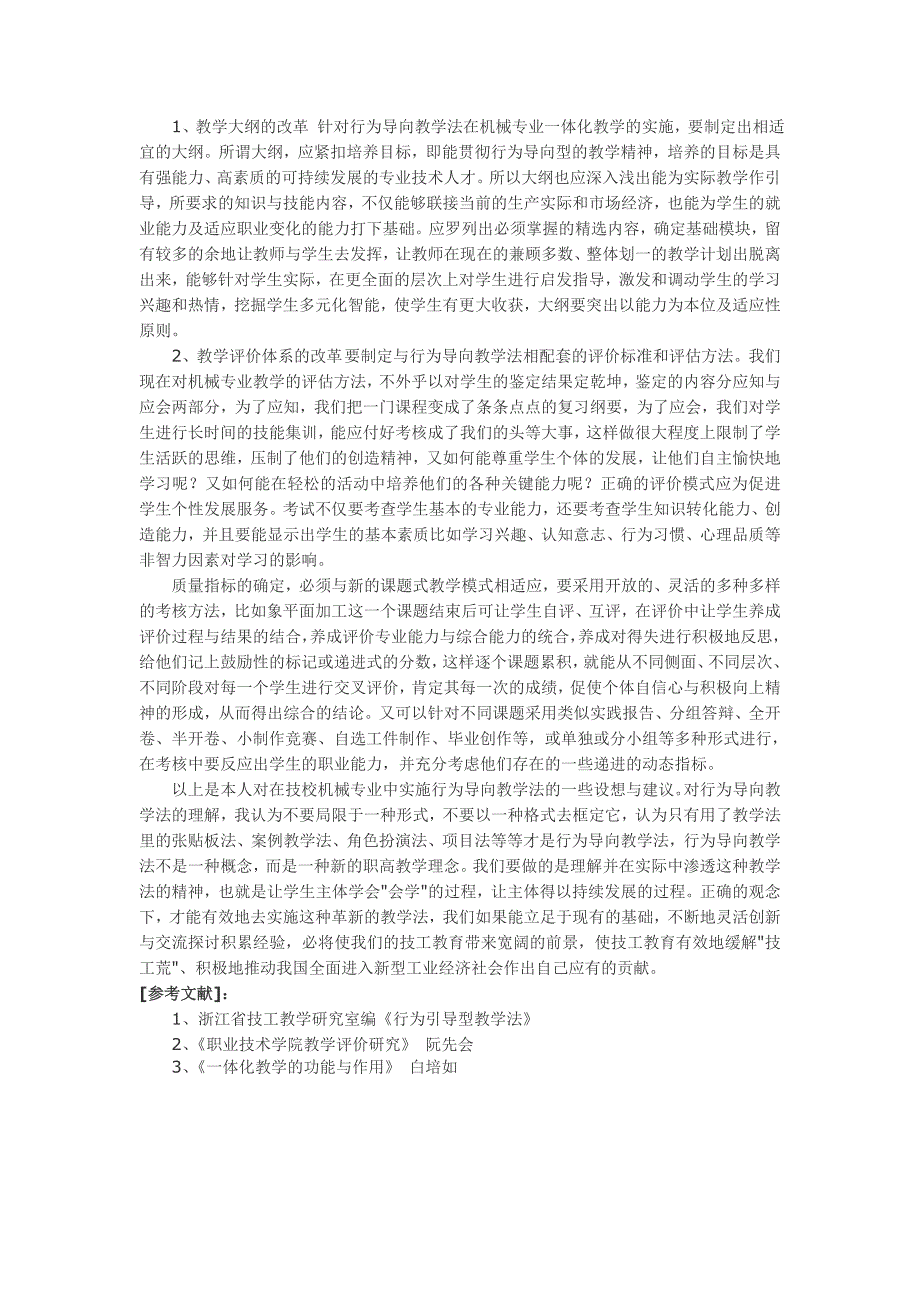 1、教学大纲的改革 针对行为导向教学法在机械专业一体化教学的实施，要制定出相适宜的大纲。所谓大纲，应紧扣培养目标，即能贯彻行为导向型的教学精神，培养的目标是具有强能力、高素质的可持续发展的专业技术人才。所以大纲也应深入浅出能为实际教学作引导，所要求的知识与技能内容，不仅能够联接当前的生产实际和市场经济，也能为学生的就业能力及适应职业变化的能力打下基础。应罗列出必须掌握的精选内容，确定基础模块，留有较多的余地让教师与学生去发挥，让教师在现在的兼顾多数、整体划一的教学计划出脱离出来，能够针对学生实际，在更全面的层次上对学生进行启发指导，激发和调动学生的学习兴趣和热情，挖掘学生多元化智能，使学生有更大收获，大纲要突出以能力为本位及适应性原则。

2、教学评价体系的改革要制定与行为导向教学法相配套的评价标准和评估方法。我们现在对机械专业教学的评估方法，不外乎以对学生的鉴定结果定乾坤，鉴定的内容分应知与应会两部分，为了应知，我们把一门课程变成了条条点点的复习纲要，为了应会，我们对学生进行长时间的技能集训，能应付好考核成了我们的头等大事，这样做很大程度上限制了学生活跃的思维，压制了他们的创造精神，又如何能尊重学生个体的发展，让他们自主愉快地学习呢？又如何能在轻松的活动中培养他们的各种关键能力呢？正确的评价模式应为促进学生个性发展服务。考试不仅要考查学生基本的专业能力，还要考查学生知识转化能力、创造能力，并且要能显示出学生的基本素质比如学习兴趣、认知意志、行为习惯、心理品质等非智力因素对学习的影响。

质量指标的确定，必须与新的课题式教学模式相适应，要采用开放的、灵活的多种多样的考核方法，比如象平面加工这一个课题结束后可让学生自评、互评，在评价中让学生养成评价过程与结果的结合，养成评价专业能力与综合能力的统合，养成对得失进行积极地反思，给他们记上鼓励性的标记或递进式的分数，这样逐个课题累积，就能从不同侧面、不同层次、不同阶段对每一个学生进行交叉评价，肯定其每一次的成绩，促使个体自信心与积极向上精神的形成，从而得出综合的结论。又可以针对不同课题采用类似实践报告、分组答辩、全开卷、半开卷、小制作竞赛、自选工件制作、毕业创作等，或单独或分小组等多种形式进行，在考核中要反应出学生的职业能力，并充分考虑他们存在的一些递进的动态指标。

以上是本人对在技校机械专业中实施行为导向教学法的一些设想与建议。对行为导向教学法的理解，我认为不要局限于一种形式，不要以一种格式去框定它，认为只有用了教学法里的张贴板法、案例教学法、角色扮演法、项目法等等才是行为导向教学法，行为导向教学法不是一种概念，而是一种新的职高教学理念。我们要做的是理解并在实际中渗透这种教学法的精神，也就是让学生主体学会"会学"的过程，让主体得以持续发展的过程。正确的观念下，才能有效地去实施这种革新的教学法，我们如果能立足于现有的基础，不断地灵活创新与交流探讨积累经验，必将使我们的技工教育带来宽阔的前景，使技工教育有效地缓解"技工荒"、积极地推动我国全面进入新型工业经济社会作出自己应有的贡献。

[参考文献]：

1、浙江省技工教学研究室编《行为引导型教学法》
2、《职业技术学院教学评价研究》 阮先会
3、《一体化教学的功能与作用》 白培如